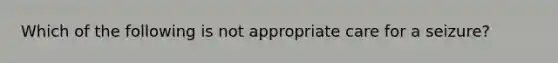 Which of the following is not appropriate care for a seizure?